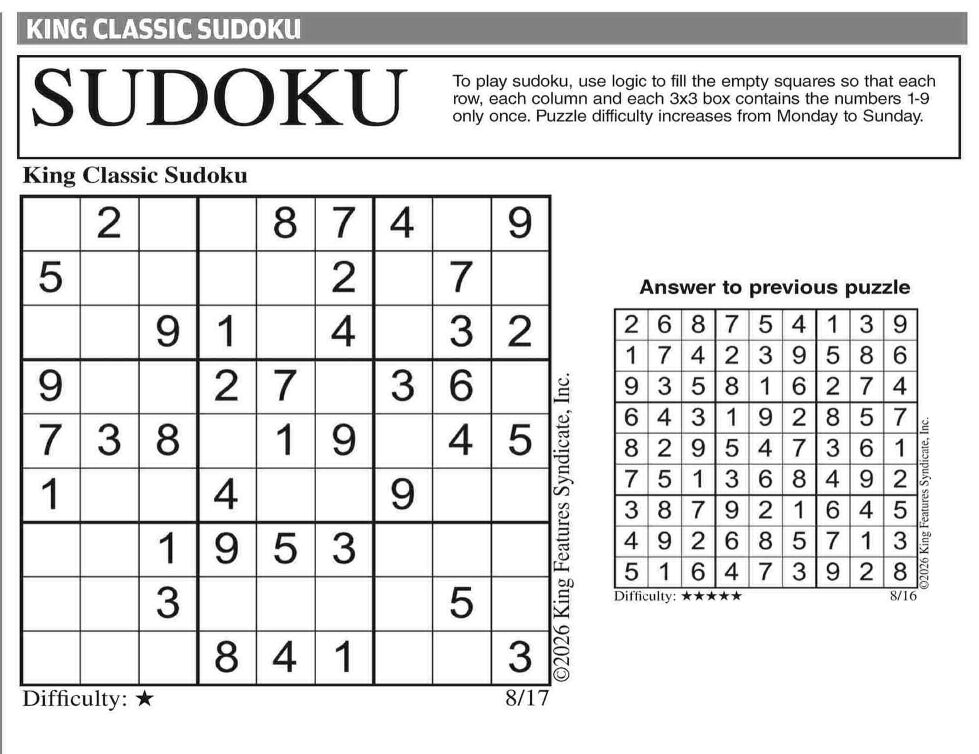 KING CLASSIC SUDOKU

SUDOKU

To play sudoku, use logic to fill the empty squares so that each row, each column and each 3x3 box contains the numbers 1-9 only once. Puzzle difficulty increases from Monday to Sunday.

King Classic Sudoku

| | 2 | | | 8 | 7 | 4 | | 9 |
|---|---|---|---|---|---|---|---|---|
| 5 | | | | | 2 | | 7 | |
| | | 9 | 1 | | 4 | | 3 | 2 |
| 9 | | | 2 | 7 | | 3 | 6 | |
| 7 | 3 | 8 | | 1 | 9 | | 4 | 5 |
| 1 | | | 4 | | | 9 | | |
| | | 1 | 9 | 5 | 3 | | | |
| | | 3 | | | | | 5 | |
| | | | 8 | 4 | 1 | | | 3 |

Difficulty: ★

8/17

©2026 King Features Syndicate, Inc.

Answer to previous puzzle

| 2 | 6 | 8 | 7 | 5 | 4 | 1 | 3 | 9 |
|---|---|---|---|---|---|---|---|---|
| 1 | 7 | 4 | 2 | 3 | 9 | 5 | 8 | 6 |
| 9 | 3 | 5 | 8 | 1 | 6 | 2 | 7 | 4 |
| 6 | 4 | 3 | 1 | 9 | 2 | 8 | 5 | 7 |
| 8 | 2 | 9 | 5 | 4 | 7 | 3 | 6 | 1 |
| 7 | 5 | 1 | 3 | 6 | 8 | 4 | 9 | 2 |
| 3 | 8 | 7 | 9 | 2 | 1 | 6 | 4 | 5 |
| 4 | 9 | 2 | 6 | 8 | 5 | 7 | 1 | 3 |
| 5 | 1 | 6 | 4 | 7 | 3 | 9 | 2 | 8 |

Difficulty: ★★★★★

8/16

©2026 King Features Syndicate, Inc.